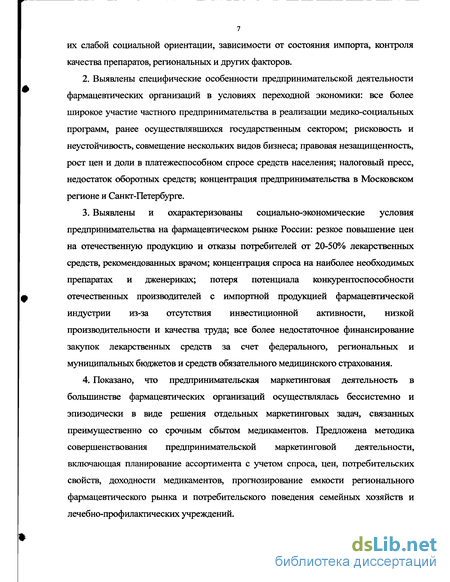 7

их слабой социальной ориентации, зависимости от состояния импорта, контроля качества препаратов, региональных и других факторов.

2. Выявлены специфические особенности предпринимательской деятельности фармацевтических организаций в условиях переходной экономики: все более широкое участие частного предпринимательства в реализации медико-социальных программ, ранее осуществлявшихся государственным сектором; рисковость и неустойчивость, совмещение нескольких видов бизнеса; правовая незащищенность, рост цен и доли в платежеспособном спросе средств населения; налоговый пресс, недостаток оборотных средств; концентрация предпринимательства в Московском регионе и Санкт-Петербурге.

3. Выявлены и охарактеризованы социально-экономические условия предпринимательства на фармацевтическом рынке России: резкое повышение цен на отечественную продукцию и отказы потребителей от 20-50% лекарственных средств, рекомендованных врачом; концентрация спроса на наиболее необходимых препаратах и дженериках; потеря потенциала конкурентоспособности отечественных производителей с импортной продукцией фармацевтической индустрии из-за отсутствия инвестиционной активности, низкой производительности и качества труда; все более недостаточное финансирование закупок лекарственных средств за счет федерального, региональных и муниципальных бюджетов и средств обязательного медицинского страхования.

4. Показано, что предпринимательская маркетинговая деятельность в большинстве фармацевтических организаций осуществлялась бессистемно и эпизодически в виде решения отдельных маркетинговых задач, связанных преимущественно со срочным сбытом медикаментов. Предложена методика совершенствования предпринимательской маркетинговой деятельности, включающая планирование ассортимента с учетом спроса, цен, потребительских свойств, доходности медикаментов, прогнозирование емкости регионального фармацевтического рынка и потребительского поведения семейных хозяйств и лечебно-профилактических учреждений.

dsLib.net
библиотека диссертаций